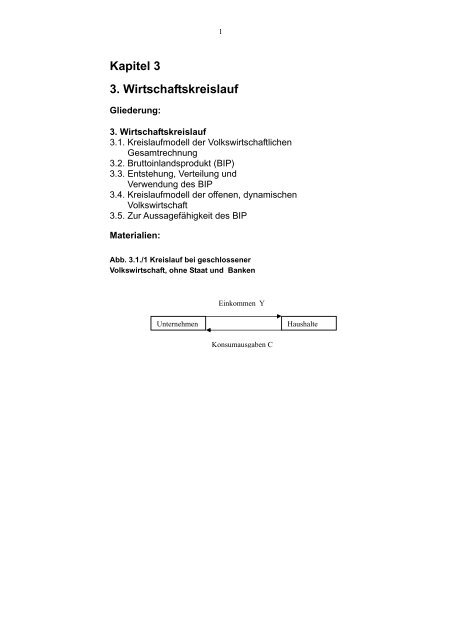 1

Kapitel 3

3. Wirtschaftskreislauf

Gliederung:

3. Wirtschaftskreislauf
3.1. Kreislaufmodell der Volkswirtschaftlichen Gesamtrechnung
3.2. Bruttoinlandsprodukt (BIP)
3.3. Entstehung, Verteilung und Verwendung des BIP
3.4. Kreislaufmodell der offenen, dynamischen Volkswirtschaft
3.5. Zur Aussagefähigkeit des BIP

Materialien:

Abb. 3.1./1 Kreislauf bei geschlossener Volkswirtschaft, ohne Staat und Banken

Einkommen Y

Unternehmen

Haushalte

Konsumausgaben C